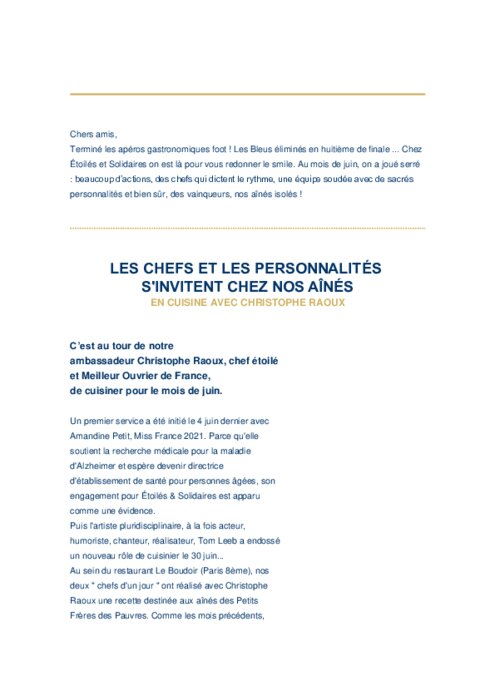 Chers amis,
Terminé les apéros gastronomiques foot ! Les Bleus éliminés en huitième de finale ... Chez Étoilés et Solidaires on est là pour vous redonner le smile. Au mois de juin, on a joué serré : beaucoup d'actions, des chefs qui dictent le rythme, une équipe soudée avec de sacrés personnalités et bien sûr, des vainqueurs, nos aînés isolés !

LES CHEFS ET LES PERSONNALITÉS S'INVITENT CHEZ NOS AÎNÉS
EN CUISINE AVEC CHRISTOPHE RAOUX

C'est au tour de notre ambassadeur Christophe Raoux, chef étoilé et Meilleur Ouvrier de France, de cuisiner pour le mois de juin.

Un premier service a été initié le 4 juin dernier avec Amandine Petit, Miss France 2021. Parce qu'elle soutient la recherche médicale pour la maladie d'Alzheimer et espère devenir directrice d'établissement de santé pour personnes âgées, son engagement pour Étoilés & Solidaires est apparu comme une évidence.
Puis l'artiste pluridisciplinaire, à la fois acteur, humoriste, chanteur, réalisateur, Tom Leeb a endossé un nouveau rôle de cuisinier le 30 juin...
Au sein du restaurant Le Boudoir (Paris 8ème), nos deux " chefs d'un jour " ont réalisé avec Christophe Raoux une recette destinée aux aînés des Petits Frères des Pauvres. Comme les mois précédents,